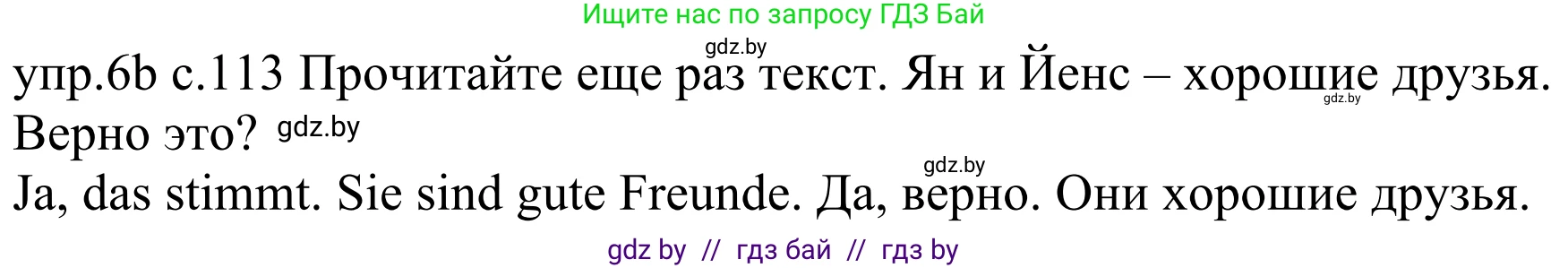 Ищите нас по запросу ГДЗ Бай

gdz.by

упр.6b с.113 Прочитайте еще раз текст. Ян и Йенс – хорошие друзья. Верно это? gdz.by

gdz.by

gdz.by

Ja, das stimmt. Sie sind gute Freunde. Да, верно. Они хорошие друзья.

gdz by // гдз бай // гдз by